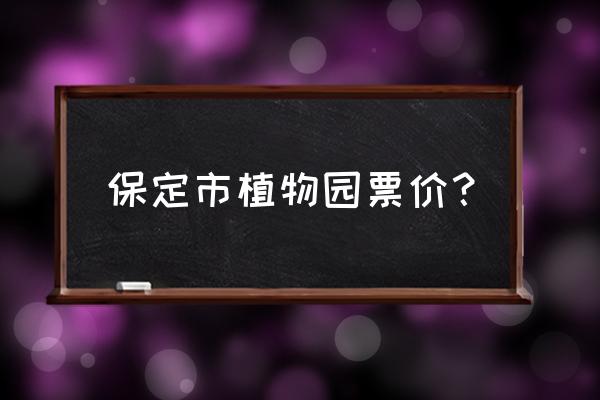 保定市植物园票价?